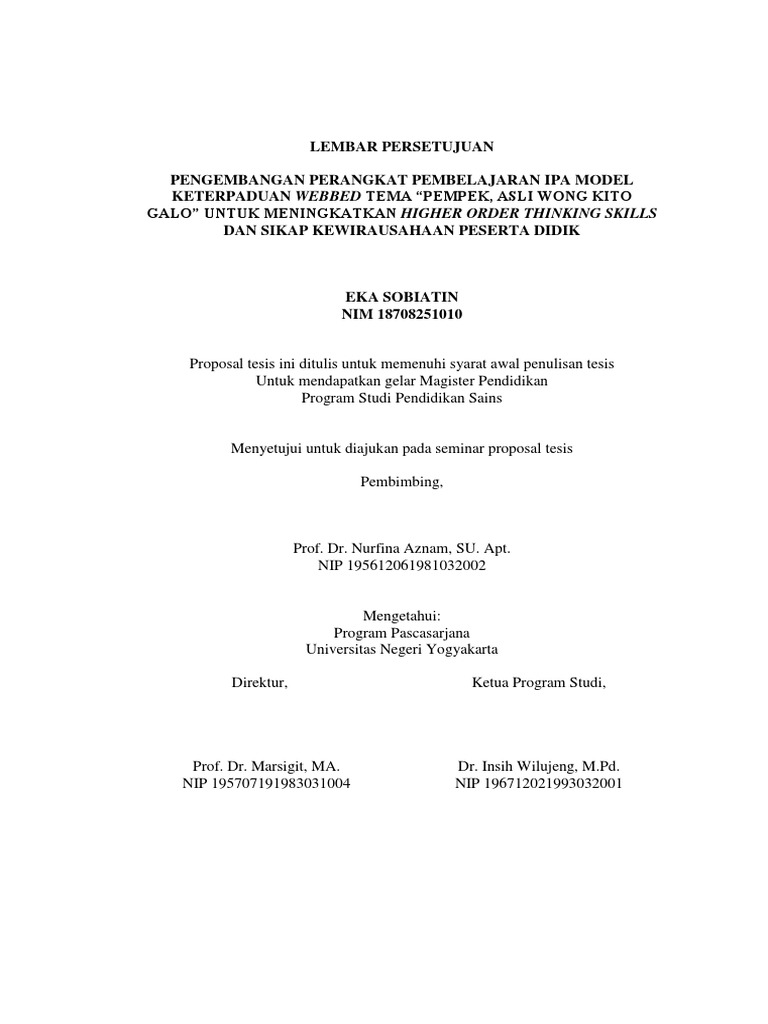 LEMBAR PERSETUJUAN

PENGEMBANGAN PERANGKAT PEMBELAJARAN IPA MODEL KETERPADUAN WEBBED TEMA “PEMPEK, ASLI WONG KITO GALO” UNTUK MENINGKATKAN HIGHER ORDER THINKING SKILLS DAN SIKAP KEWIRAUSAHAAN PESERTA DIDIK

EKA SOBIATIN
NIM 18708251010

Proposal tesis ini ditulis untuk memenuhi syarat awal penulisan tesis
Untuk mendapatkan gelar Magister Pendidikan
Program Studi Pendidikan Sains

Menyetujui untuk diajukan pada seminar proposal tesis

Pembimbing,

Prof. Dr. Nurfina Aznam, SU. Apt.
NIP 195612061981032002

Mengetahui:
Program Pascasarjana
Universitas Negeri Yogyakarta

Direktur,

Prof. Dr. Marsigit, MA.
NIP 195707191983031004

Ketua Program Studi,

Dr. Insih Wilujeng, M.Pd.
NIP 196712021993032001